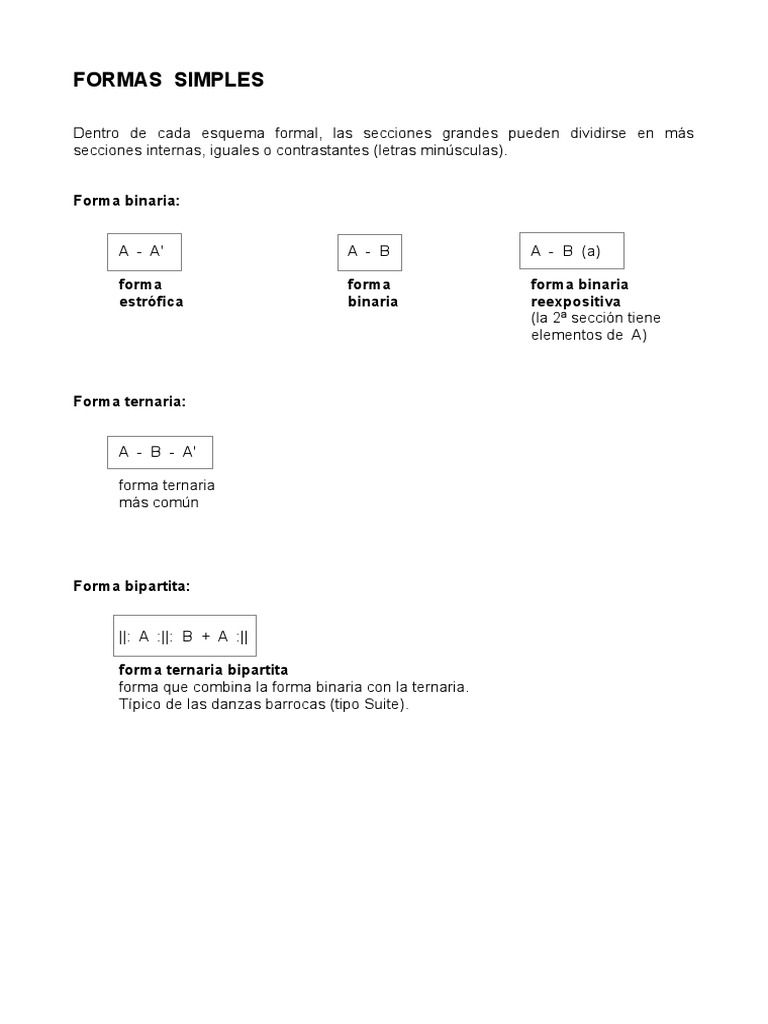 FORMAS SIMPLES

Dentro de cada esquema formal, las secciones grandes pueden dividirse en más secciones internas, iguales o contrastantes (letras minúsculas).

Forma binaria:

A - A'

forma estrófica

A - B

forma binaria

A - B (a)

forma binaria reexpositiva
(la 2ª sección tiene elementos de A)

Forma ternaria:

A - B - A'

forma ternaria más común

Forma bipartita:

||: A :||: B + A :||

forma ternaria bipartita
forma que combina la forma binaria con la ternaria.
Típico de las danzas barrocas (tipo Suite).